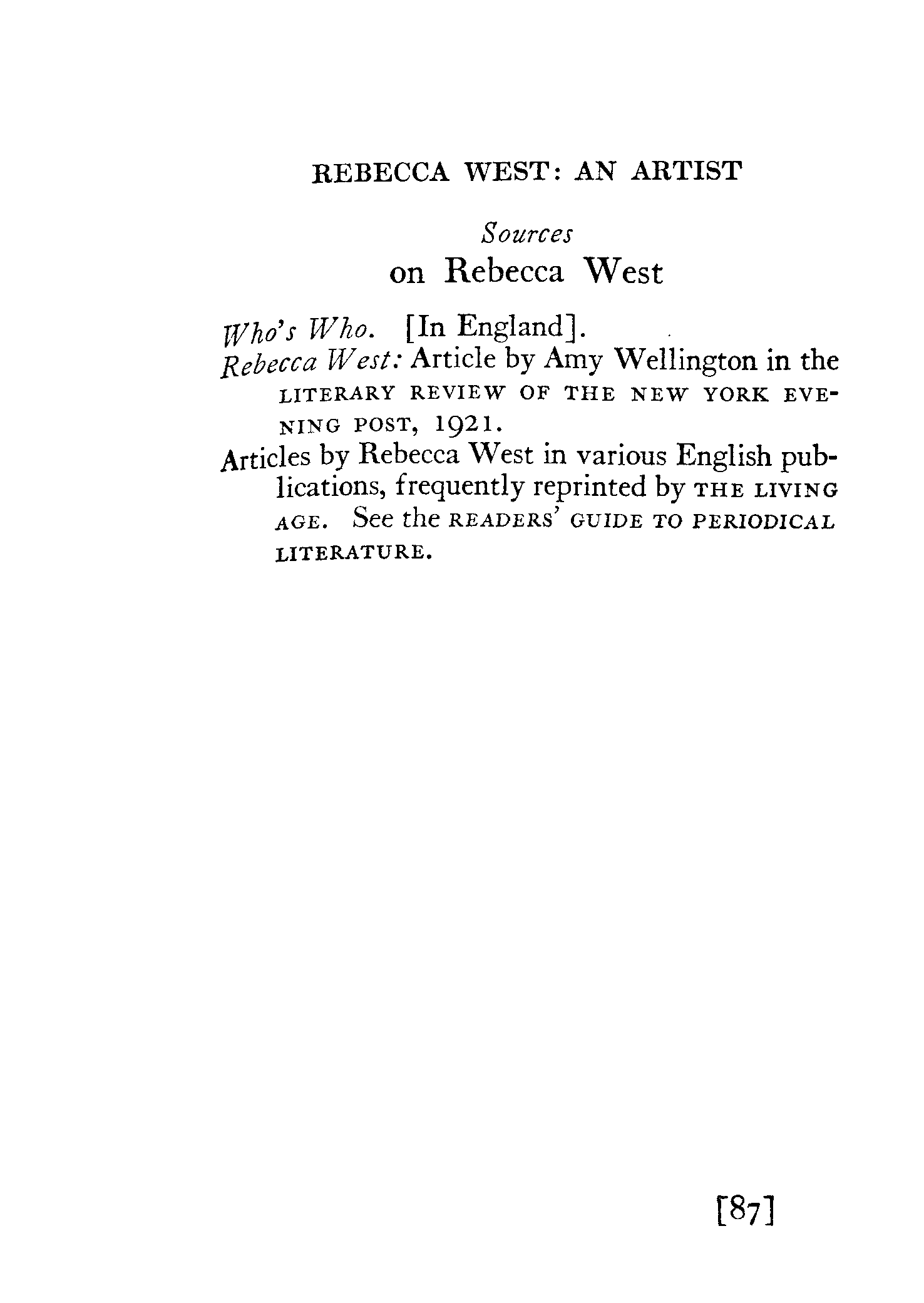 REBECCA WEST: AN ARTIST

Sources
on Rebecca West

Who's Who. [In England].
Rebecca West: Article by Amy Wellington in the LITERARY REVIEW OF THE NEW YORK EVENING POST, 1921.
Articles by Rebecca West in various English publications, frequently reprinted by THE LIVING AGE. See the READERS' GUIDE TO PERIODICAL LITERATURE.

[87]